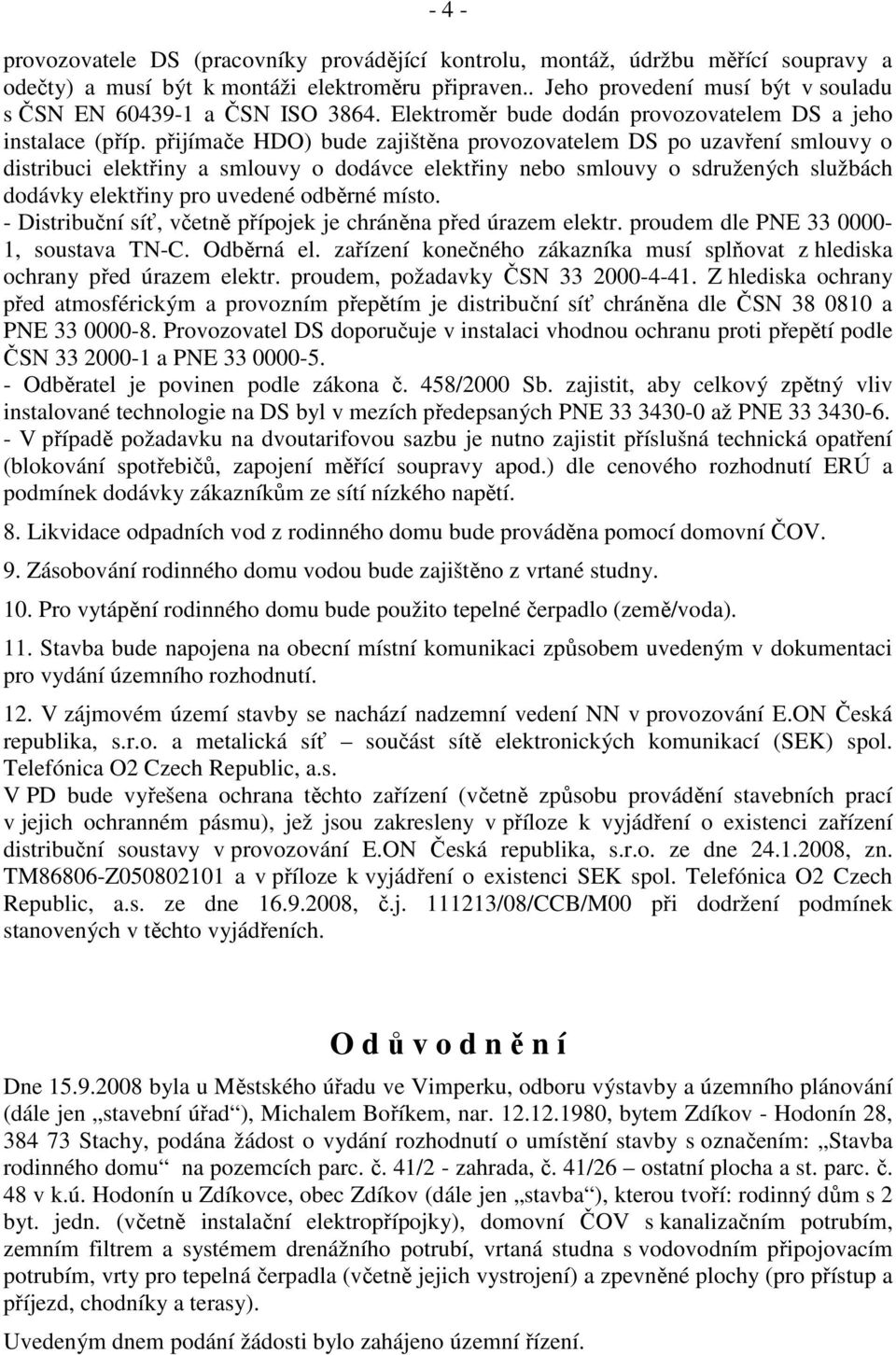 - 4 -

provozovatele DS (pracovníky provádějící kontrolu, montáž, údržbu měřící soupravy a odečty) a musí být k montáži elektroměru připraven.. Jeho provedení musí být v souladu s ČSN EN 60439-1 a ČSN ISO 3864. Elektroměr bude dodán provozovatelem DS a jeho instalace (příp. přijímače HDO) bude zajištěna provozovatelem DS po uzavření smlouvy o distribuci elektřiny a smlouvy o dodávce elektřiny nebo smlouvy o sdružených službách dodávky elektřiny pro uvedené odběrné místo.
- Distribuční síť, včetně přípojek je chráněna před úrazem elektr. proudem dle PNE 33 0000-1, soustava TN-C. Odběrná el. zařízení konečného zákazníka musí splňovat z hlediska ochrany před úrazem elektr. proudem, požadavky ČSN 33 2000-4-41. Z hlediska ochrany před atmosférickým a provozním přepětím je distribuční síť chráněna dle ČSN 38 0810 a PNE 33 0000-8. Provozovatel DS doporučuje v instalaci vhodnou ochranu proti přepětí podle ČSN 33 2000-1 a PNE 33 0000-5.
- Odběratel je povinen podle zákona č. 458/2000 Sb. zajistit, aby celkový zpětný vliv instalované technologie na DS byl v mezích předepsaných PNE 33 3430-0 až PNE 33 3430-6.
- V případě požadavku na dvoutarifovou sazbu je nutno zajistit příslušná technická opatření (blokování spotřebičů, zapojení měřící soupravy apod.) dle cenového rozhodnutí ERÚ a podmínek dodávky zákazníkům ze sítí nízkého napětí.

8. Likvidace odpadních vod z rodinného domu bude prováděna pomocí domovní ČOV.

9. Zásobování rodinného domu vodou bude zajištěno z vrtané studny.

10. Pro vytápění rodinného domu bude použito tepelné čerpadlo (země/voda).

11. Stavba bude napojena na obecní místní komunikaci způsobem uvedeným v dokumentaci pro vydání územního rozhodnutí.

12. V zájmovém území stavby se nachází nadzemní vedení NN v provozování E.ON Česká republika, s.r.o. a metalická síť – součást sítě elektronických komunikací (SEK) spol. Telefónica O2 Czech Republic, a.s.
V PD bude vyřešena ochrana těchto zařízení (včetně způsobu provádění stavebních prací v jejich ochranném pásmu), jež jsou zakresleny v příloze k vyjádření o existenci zařízení distribuční soustavy v provozování E.ON Česká republika, s.r.o. ze dne 24.1.2008, zn. TM86806-Z050802101 a v příloze k vyjádření o existenci SEK spol. Telefónica O2 Czech Republic, a.s. ze dne 16.9.2008, č.j. 111213/08/CCB/M00 při dodržení podmínek stanovených v těchto vyjádřeních.

O d ů v o d n ě n í

Dne 15.9.2008 byla u Městského úřadu ve Vimperku, odboru výstavby a územního plánování (dále jen „stavební úřad“), Michalem Boříkem, nar. 12.12.1980, bytem Zdíkov - Hodonín 28, 384 73 Stachy, podána žádost o vydání rozhodnutí o umístění stavby s označením: „Stavba rodinného domu“ na pozemcích parc. č. 41/2 - zahrada, č. 41/26 – ostatní plocha a st. parc. č. 48 v k.ú. Hodonín u Zdíkovce, obec Zdíkov (dále jen „stavba“), kterou tvoří: rodinný dům s 2 byt. jedn. (včetně instalační elektropřípojky), domovní ČOV s kanalizačním potrubím, zemním filtrem a systémem drenážního potrubí, vrtaná studna s vodovodním připojovacím potrubím, vrty pro tepelná čerpadla (včetně jejich vystrojení) a zpevněné plochy (pro příjezd a příjezd, chodníky a terasy).

Uvedeným dnem podání žádosti bylo zahájeno územní řízení.